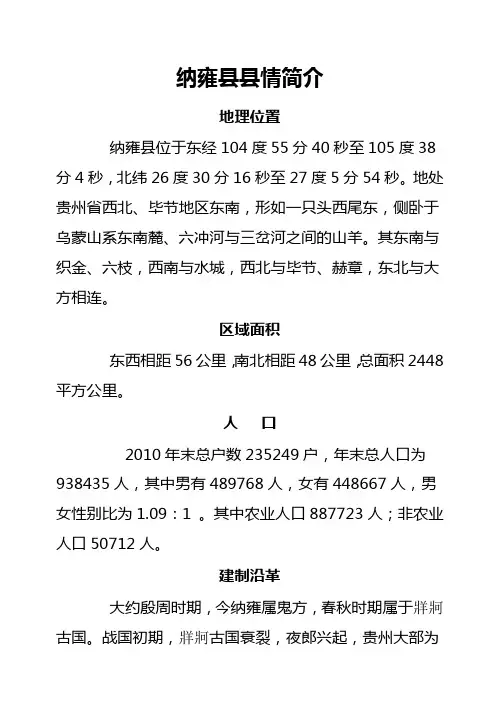 纳雍县县情简介

地理位置

纳雍县位于东经 104 度 55 分 40 秒至 105 度 38 分 4 秒，北纬 26 度 30 分 16 秒至 27 度 5 分 54 秒。地处贵州省西北、毕节地区东南，形如一只头西尾东，侧卧于乌蒙山系东南麓、六冲河与三岔河之间的山羊。其东南与织金、六枝，西南与水城，西北与毕节、赫章，东北与大方相连。

区域面积

东西相距 56 公里，南北相距 48 公里，总面积 2448 平方公里。

人　口

2010 年末总户数 235249 户，年末总人口为 938435 人，其中男有 489768 人，女有 448667 人，男女性别比为 1.09：1 。其中农业人口 887723 人；非农业人口 50712 人。

建制沿革

大约殷周时期，今纳雍属鬼方，春秋时期属于牂牁古国。战国初期，牂牁古国衰裂，夜郎兴起，贵州大部为